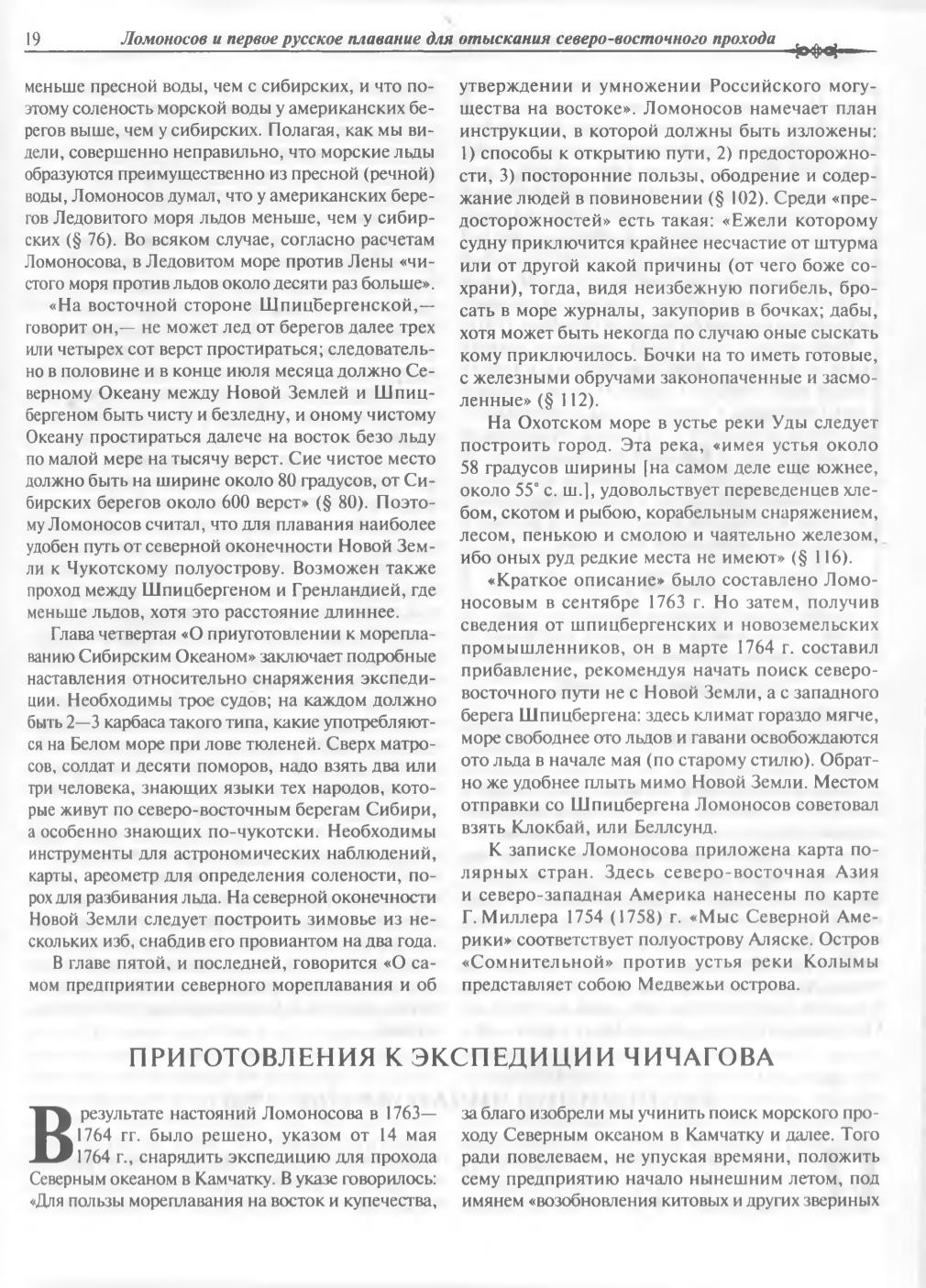 19 Ломоносов и первое русское плавание для отыскания северо-восточного прохода

меньше пресной воды, чем с сибирских, и что поэтому соленость морской воды у американских берегов выше, чем у сибирских. Полагая, как мы видели, совершенно неправильно, что морские льды образуются преимущественно из пресной (речной) воды, Ломоносов думал, что у американских берегов Ледовитого моря льдов меньше, чем у сибирских (§ 76). Во всяком случае, согласно расчетам Ломоносова, в Ледовитом море против Лены «чистого моря против льдов около десяти раз больше».

«На восточной стороне Шпицбергенской,— говорит он,— не может лед от берегов далее трех или четырех сот верст простираться; следовательно в половине и в конце июля месяца должно Северному Океану между Новой Землей и Шпицбергеном быть чисту и безледну, и оному чистому Океану простираться далече на восток безо льду по малой мере на тысячу верст. Сие чистое место должно быть на ширине около 80 градусов, от Сибирских берегов около 600 верст» (§ 80). Поэтому Ломоносов считал, что для плавания наиболее удобен путь от северной оконечности Новой Земли к Чукотскому полуострову. Возможен также проход между Шпицбергеном и Гренландией, где меньше льдов, хотя это расстояние длиннее.

Глава четвертая «О приуготовлении к мореплаванию Сибирским Океаном» заключает подробные наставления относительно снаряжения экспедиции. Необходимы трое судов; на каждом должно быть 2—3 карбаса такого типа, какие употребляются на Белом море при лове тюленей. Сверх матросов, солдат и десяти поморов, надо взять два или три человека, знающих языки тех народов, которые живут по северо-восточным берегам Сибири, а особенно знающих по-чукотски. Необходимы инструменты для астрономических наблюдений, карты, ареометр для определения солености, порох для разбивания льда. На северной оконечности Новой Земли следует построить зимовье из нескольких изб, снабдив его провиантом на два года.

В главе пятой, и последней, говорится «О самом предприятии северного мореплавания и об утверждении и умножении Российского могущества на востоке». Ломоносов намечает план инструкции, в которой должны быть изложены: 1) способы к открытию пути, 2) предосторожности, 3) посторонние пользы, ободрение и содержание людей в повиновении (§ 102). Среди «предосторожностей» есть такая: «Ежели которому судну приключится крайнее несчастие от штурма или от другой какой причины (от чего боже сохрани), тогда, видя неизбежную погибель, бросать в море журналы, закупорив в бочках; дабы, хотя может быть некогда по случаю оные сыскать кому приключилось. Бочки на то иметь готовые, с железными обручами законопаченные и засмоленные» (§ 112).

На Охотском море в устье реки Уды следует построить город. Эта река, «имея устья около 58 градусов ширины [на самом деле еще южнее, около 55° с. ш.], удовольствует переведенцев хлебом, скотом и рыбою, корабельным снаряжением, лесом, пенькою и смолою и чаятельно железом, ибо оных руд редкие места не имеют» (§ 116).

«Краткое описание» было составлено Ломоносовым в сентябре 1763 г. Но затем, получив сведения от шпицбергенских и новоземельских промышленников, он в марте 1764 г. составил прибавление, рекомендуя начать поиск северо-восточного пути не с Новой Земли, а с западного берега Шпицбергена: здесь климат гораздо мягче, море свободнее ото льдов и гавани освобождаются ото льда в начале мая (по старому стилю). Обратно же удобнее плыть мимо Новой Земли. Местом отправки со Шпицбергена Ломоносов советовал взять Клокбай, или Беллсунд.

К записке Ломоносова приложена карта полярных стран. Здесь северо-восточная Азия и северо-западная Америка нанесены по карте Г. Миллера 1754 (1758) г. «Мыс Северной Америки» соответствует полуострову Аляске. Остров «Сомнительной» против устья реки Колымы представляет собою Медвежьи острова.

ПРИГОТОВЛЕНИЯ К ЭКСПЕДИЦИИ ЧИЧАГОВА

В результате настояний Ломоносова в 1763—1764 гг. было решено, указом от 14 мая 1764 г., снарядить экспедицию для прохода Северным океаном в Камчатку. В указе говорилось: «Для пользы мореплавания на восток и купечества, за благо изобрели мы учинить поиск морского проходу Северным океаном в Камчатку и далее. Того ради повелеваем, не упуская времяни, положить сему предприятию начало нынешним летом, под имянем «возобновления китовых и других звериных